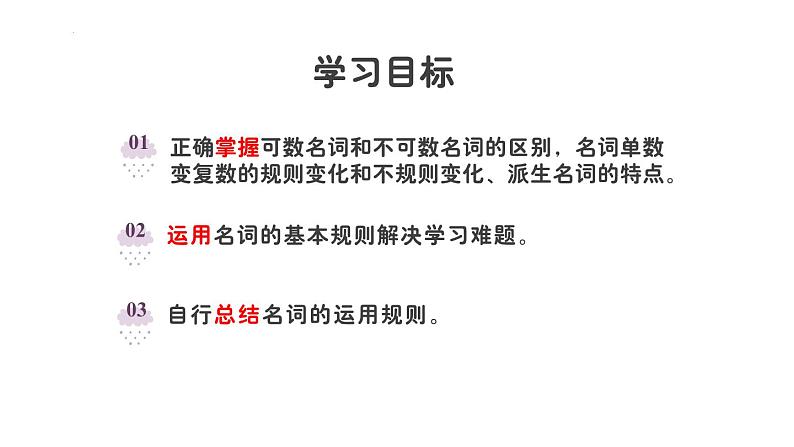 学习目标

01 正确掌握可数名词和不可数名词的区别，名词单数变复数的规则变化和不规则变化、派生名词的特点。

02 运用名词的基本规则解决学习难题。

03 自行总结名词的运用规则。